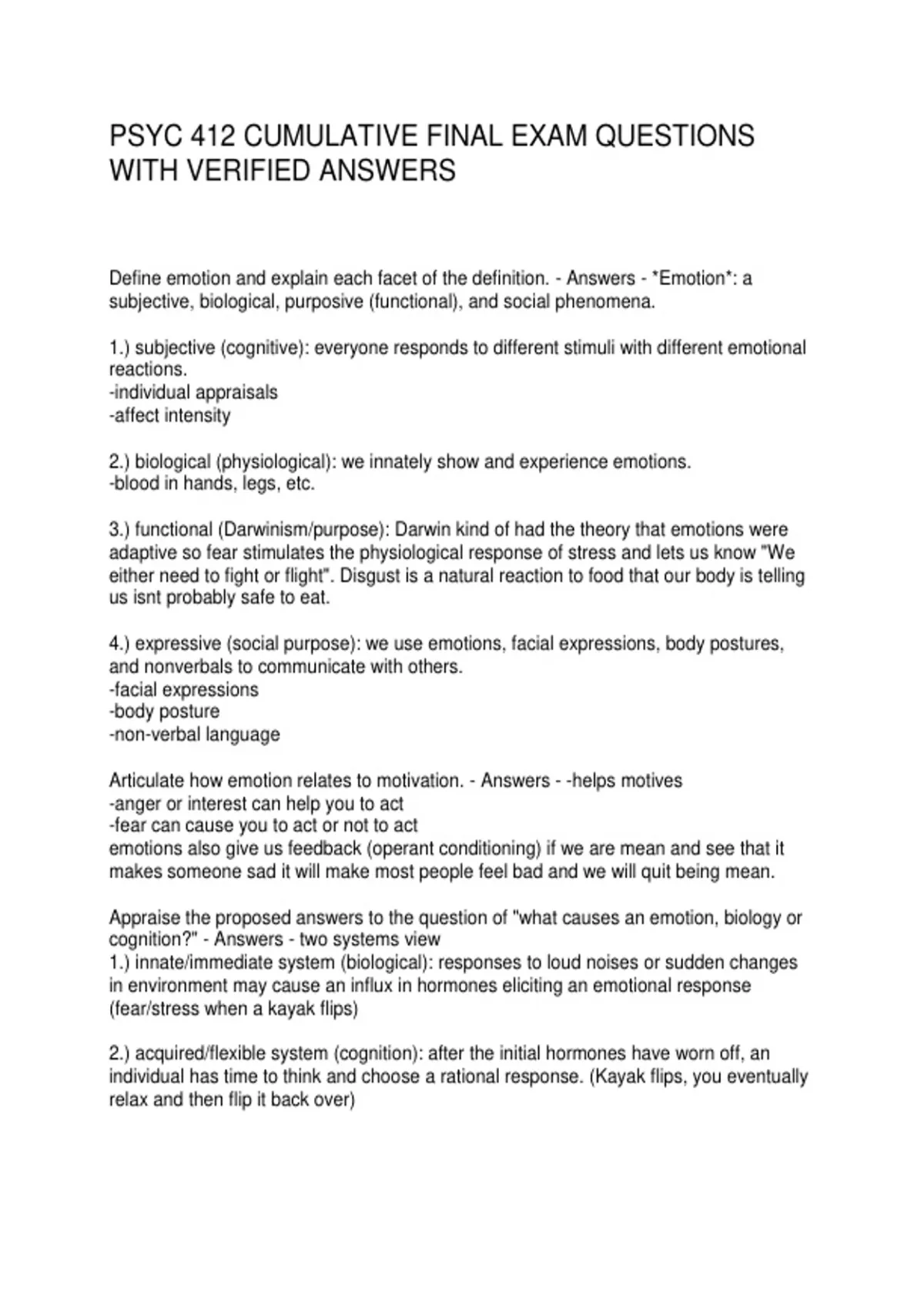 PSYC 412 CUMULATIVE FINAL EXAM QUESTIONS WITH VERIFIED ANSWERS

Define emotion and explain each facet of the definition. - Answers - *Emotion*: a subjective, biological, purposive (functional), and social phenomena.

1.) subjective (cognitive): everyone responds to different stimuli with different emotional reactions.
-individual appraisals
-affect intensity

2.) biological (physiological): we innately show and experience emotions.
-blood in hands, legs, etc.

3.) functional (Darwinism/purpose): Darwin kind of had the theory that emotions were adaptive so fear stimulates the physiological response of stress and lets us know "We either need to fight or flight". Disgust is a natural reaction to food that our body is telling us isnt probably safe to eat.

4.) expressive (social purpose): we use emotions, facial expressions, body postures, and nonverbals to communicate with others.
-facial expressions
-body posture
-non-verbal language

Articulate how emotion relates to motivation. - Answers - -helps motives
-anger or interest can help you to act
-fear can cause you to act or not to act
emotions also give us feedback (operant conditioning) if we are mean and see that it makes someone sad it will make most people feel bad and we will quit being mean.

Appraise the proposed answers to the question of "what causes an emotion, biology or cognition?" - Answers - two systems view
1.) innate/immediate system (biological): responses to loud noises or sudden changes in environment may cause an influx in hormones eliciting an emotional response (fear/stress when a kayak flips)

2.) acquired/flexible system (cognition): after the initial hormones have worn off, an individual has time to think and choose a rational response. (Kayak flips, you eventually relax and then flip it back over)